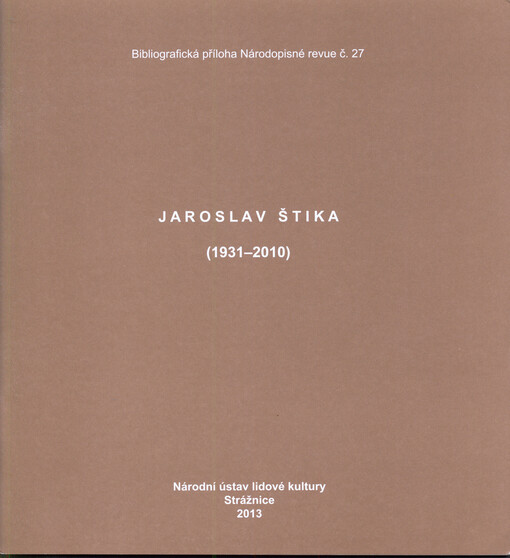 Bibliografická příloha Národopisné revue č. 27

JAROSLAV ŠTIKA

(1931–2010)

Národní ústav lidové kultury
Strážnice
2013